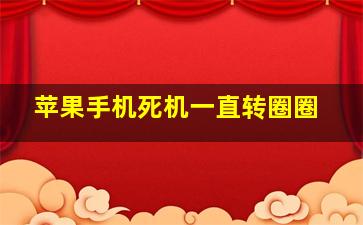 苹果手机死机一直转圈圈